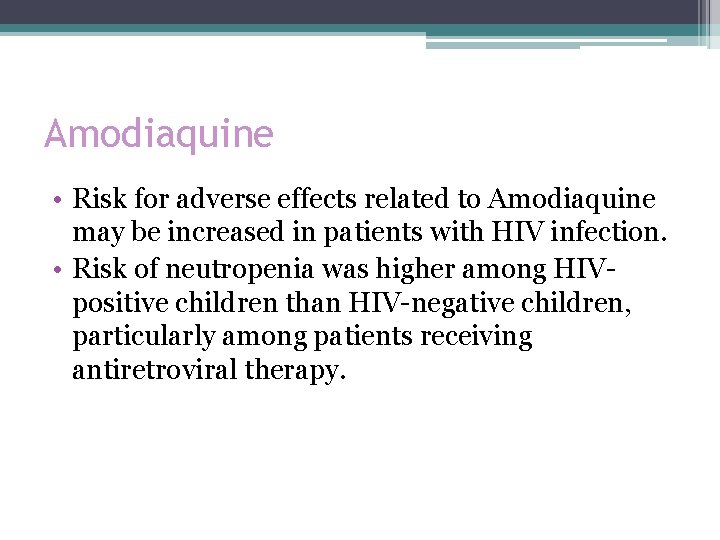 Amodiaquine

• Risk for adverse effects related to Amodiaquine may be increased in patients with HIV infection.
• Risk of neutropenia was higher among HIV-positive children than HIV-negative children, particularly among patients receiving antiretroviral therapy.